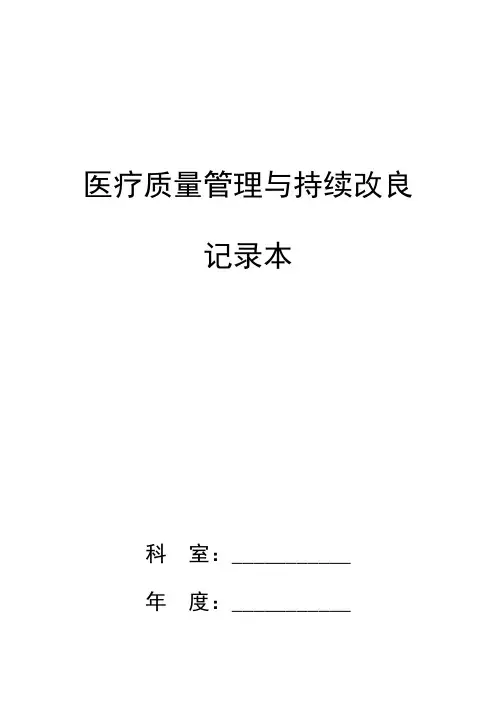 医疗质量管理与持续改良

记录本

科 室：____

年 度：____